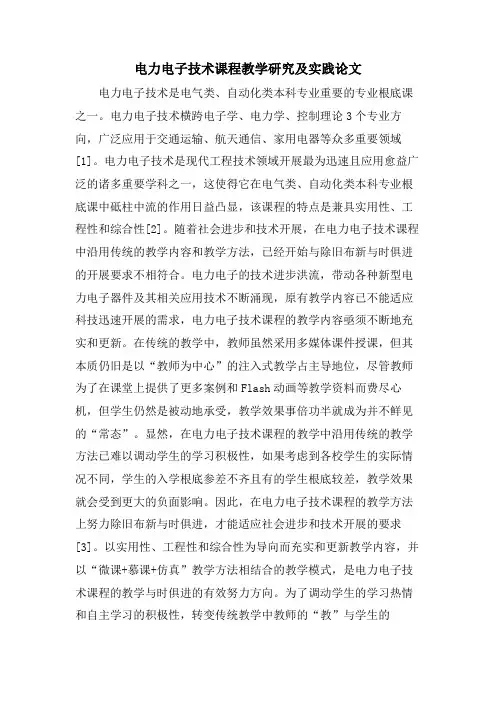 电力电子技术课程教学研究及实践论文

电力电子技术是电气类、自动化类本科专业重要的专业根底课之一。电力电子技术横跨电子学、电力学、控制理论3个专业方向，广泛应用于交通运输、航天通信、家用电器等众多重要领域[1]。电力电子技术是现代工程技术领域开展最为迅速且应用愈益广泛的诸多重要学科之一，这使得它在电气类、自动化类本科专业根底课中砥柱中流的作用日益凸显，该课程的特点是兼具实用性、工程性和综合性[2]。随着社会进步和技术开展，在电力电子技术课程中沿用传统的教学内容和教学方法，已经开始与除旧布新与时俱进的开展要求不相符合。电力电子的技术进步洪流，带动各种新型电力电子器件及其相关应用技术不断涌现，原有教学内容已不能适应科技迅速开展的需求，电力电子技术课程的教学内容亟须不断地充实和更新。在传统的教学中，教师虽然采用多媒体课件授课，但其本质仍旧是以“教师为中心”的注入式教学占主导地位，尽管教师为了在课堂上提供了更多案例和Flash动画等教学资料而费尽心机，但学生仍然是被动地承受，教学效果事倍功半就成为并不鲜见的“常态”。显然，在电力电子技术课程的教学中沿用传统的教学方法已难以调动学生的学习积极性，如果考虑到各校学生的实际情况不同，学生的入学根底参差不齐且有的学生根底较差，教学效果就会受到更大的负面影响。因此，在电力电子技术课程的教学方法上努力除旧布新与时俱进，才能适应社会进步和技术开展的要求[3]。以实用性、工程性和综合性为导向而充实和更新教学内容，并以“微课+慕课+仿真”教学方法相结合的教学模式，是电力电子技术课程的教学与时俱进的有效努力方向。为了调动学生的学习热情和自主学习的积极性，转变传统教学中教师的“教”与学生的